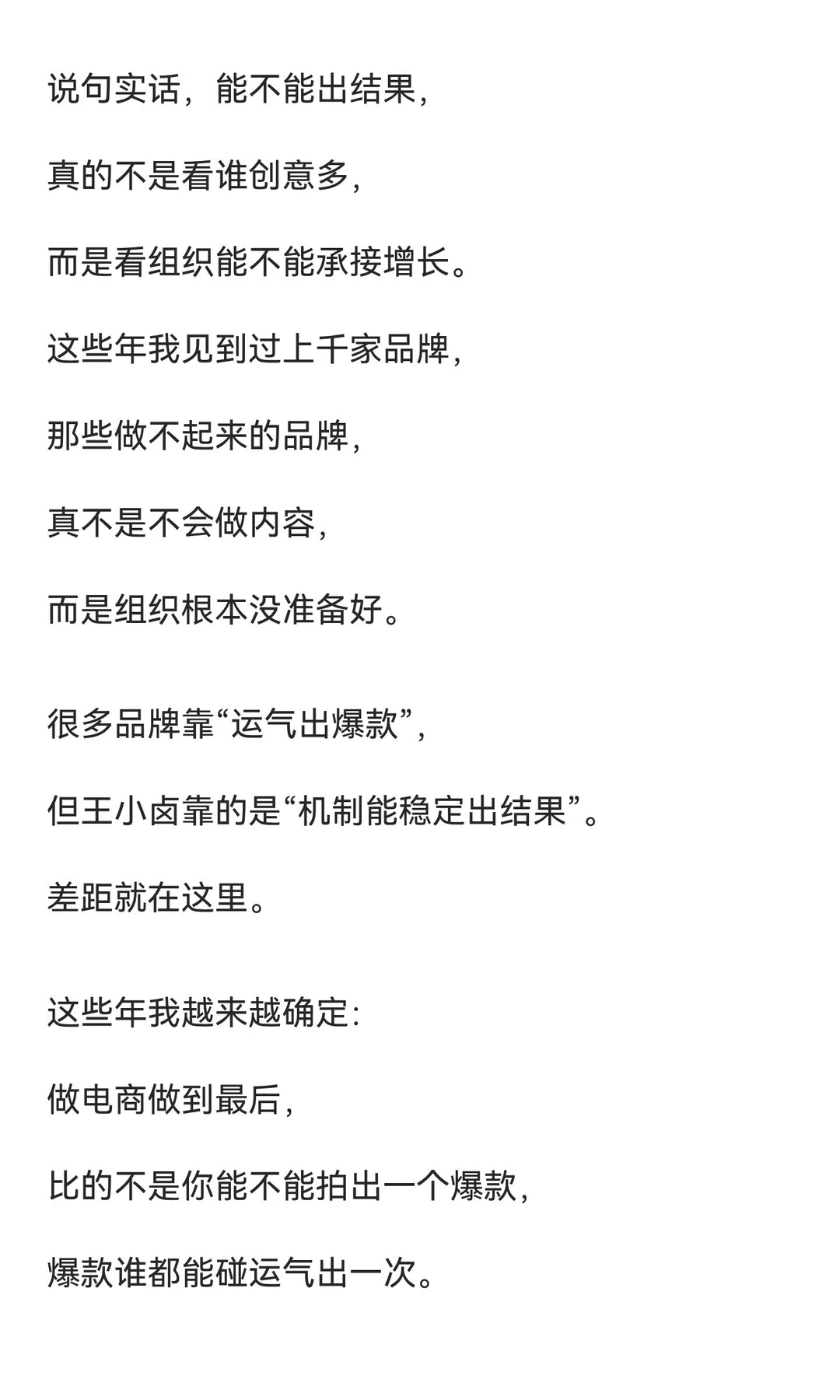 说句实话，能不能出结果，

真的不是看谁创意多，

而是看组织能不能承接增长。

这些年我见到过上千家品牌，

那些做不起来的品牌，

真不是不会做内容，

而是组织根本没准备好。

很多品牌靠“运气出爆款”，

但王小卤靠的是“机制能稳定出结果”。

差距就在这里。

这些年我越来越确定：

做电商做到最后，

比的不是你能不能拍出一个爆款，

爆款谁都能碰运气出一次。